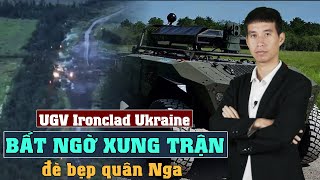 UGV Ironclad Ukraine
BẤT NGỜ XUNG TRẬN
đè bẹp quân Nga